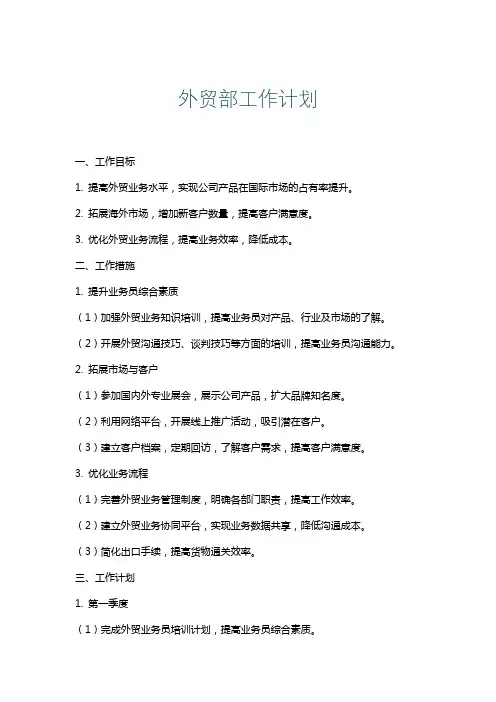 外贸部工作计划

一、工作目标

1. 提高外贸业务水平，实现公司产品在国际市场的占有率提升。

2. 拓展海外市场，增加新客户数量，提高客户满意度。

3. 优化外贸业务流程，提高业务效率，降低成本。

二、工作措施

1. 提升业务员综合素质

（1）加强外贸业务知识培训，提高业务员对产品、行业及市场的了解。

（2）开展外贸沟通技巧、谈判技巧等方面的培训，提高业务员沟通能力。

2. 拓展市场与客户

（1）参加国内外专业展会，展示公司产品，扩大品牌知名度。

（2）利用网络平台，开展线上推广活动，吸引潜在客户。

（3）建立客户档案，定期回访，了解客户需求，提高客户满意度。

3. 优化业务流程

（1）完善外贸业务管理制度，明确各部门职责，提高工作效率。

（2）建立外贸业务协同平台，实现业务数据共享，降低沟通成本。

（3）简化出口手续，提高货物通关效率。

三、工作计划

1. 第一季度

（1）完成外贸业务员培训计划，提高业务员综合素质。